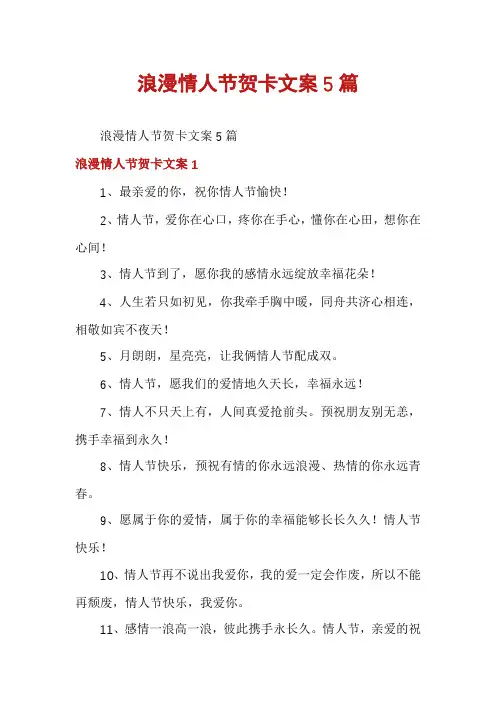 浪漫情人节贺卡文案5篇

浪漫情人节贺卡文案5篇

浪漫情人节贺卡文案1

1、最亲爱的你，祝你情人节愉快！

2、情人节，爱你在心口，疼你在手心，懂你在心田，想你在心间！

3、情人节到了，愿你我的感情永远绽放幸福花朵！

4、人生若只如初见，你我牵手胸中暖，同舟共济心相连，相敬如宾不夜天！

5、月朗朗，星亮亮，让我俩情人节配成双。

6、情人节，愿我们的爱情地久天长，幸福永远！

7、情人不只天上有，人间真爱抢前头。预祝朋友别无恙，携手幸福到永久！

8、情人节快乐，预祝有情的你永远浪漫、热情的你永远青春。

9、愿属于你的爱情，属于你的幸福能够长长久久！情人节快乐！

10、情人节再不说出我爱你，我的爱一定会作废，所以不能再颓废，情人节快乐，我爱你。

11、感情一浪高一浪，彼此携手永长久。情人节，亲爱的祝